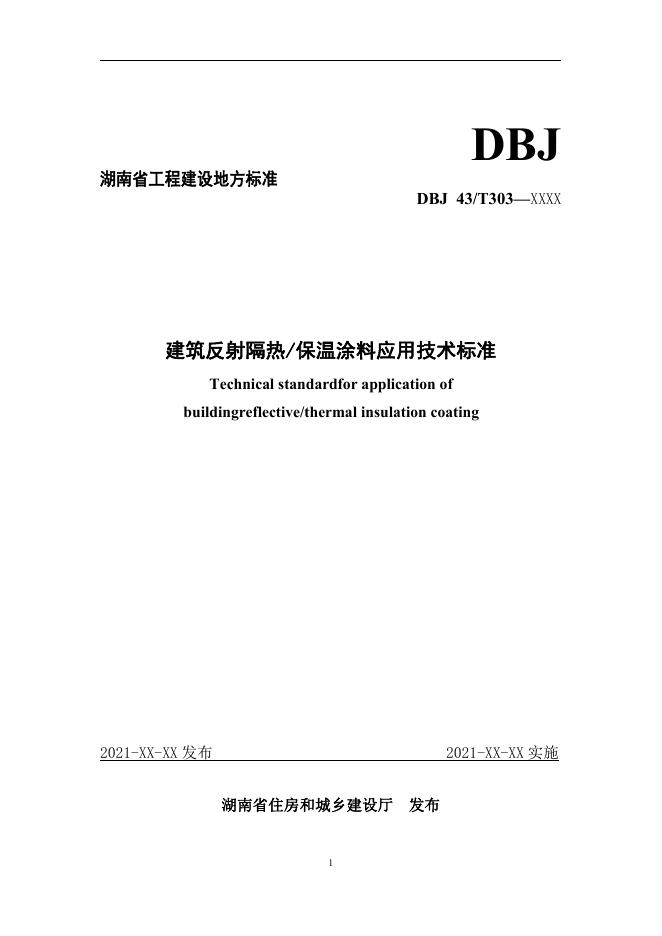 DBJ

湖南省工程建设地方标准

DBJ 43/T303—XXXX

建筑反射隔热/保温涂料应用技术标准

Technical standardfor application of buildingreflective/thermal insulation coating

2021-XX-XX 发布

2021-XX-XX 实施

湖南省住房和城乡建设厅 发布

1